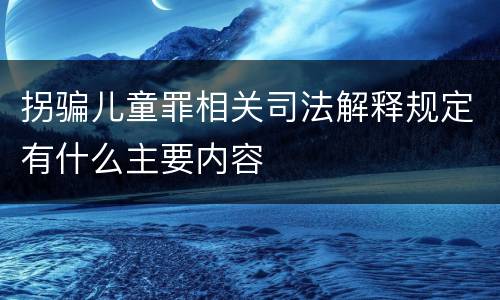 拐骗儿童罪相关司法解释规定有什么主要内容